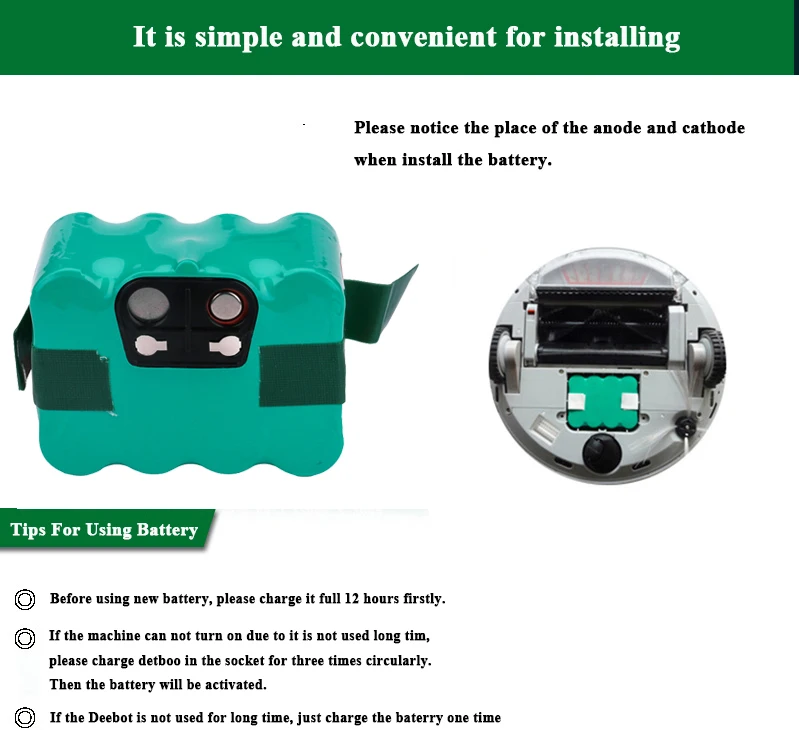 It is simple and convenient for installing

Please notice the place of the anode and cathode when install the battery.

Tips For Using Battery

◎ Before using new battery, please charge it full 12 hours firstly.

◎ If the machine can not turn on due to it is not used long tim, please charge detboo in the socket for three times circularly. Then the battery will be activated.

◎ If the Deebot is not used for long time, just charge the baterry one time